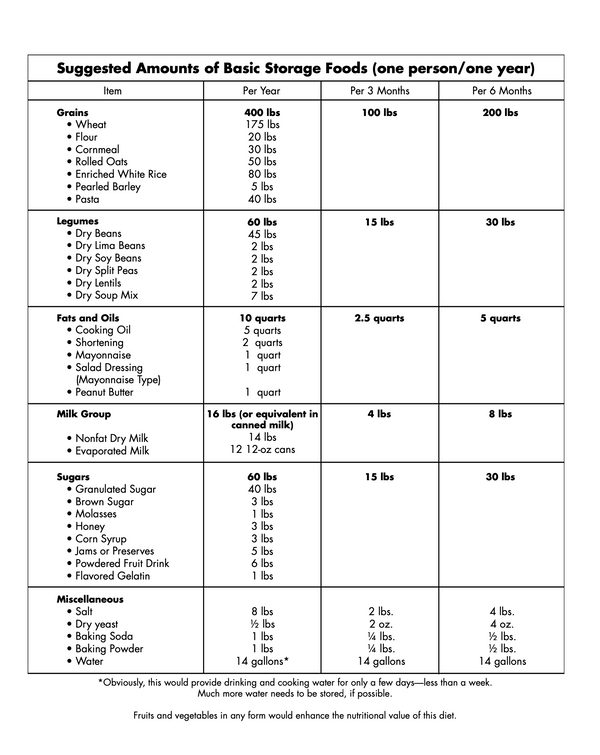 Suggested Amounts of Basic Storage Foods (one person/one year)

| Item | Per Year | Per 3 Months | Per 6 Months |
|---|---|---|---|
| Grains | 400 lbs | 100 lbs | 200 lbs |
| • Wheat | 175 lbs | | |
| • Flour | 20 lbs | | |
| • Cornmeal | 30 lbs | | |
| • Rolled Oats | 50 lbs | | |
| • Enriched White Rice | 80 lbs | | |
| • Pearled Barley | 5 lbs | | |
| • Pasta | 40 lbs | | |
| Legumes | 60 lbs | 15 lbs | 30 lbs |
| • Dry Beans | 45 lbs | | |
| • Dry Lima Beans | 2 lbs | | |
| • Dry Soy Beans | 2 lbs | | |
| • Dry Split Peas | 2 lbs | | |
| • Dry Lentils | 2 lbs | | |
| • Dry Soup Mix | 7 lbs | | |
| Fats and Oils | 10 quarts | 2.5 quarts | 5 quarts |
| • Cooking Oil | 5 quarts | | |
| • Shortening | 2 quarts | | |
| • Mayonnaise | 1 quart | | |
| • Salad Dressing (Mayonnaise Type) | 1 quart | | |
| • Peanut Butter | 1 quart | | |
| Milk Group | 16 lbs (or equivalent in canned milk) | 4 lbs | 8 lbs |
| • Nonfat Dry Milk | 14 lbs | | |
| • Evaporated Milk | 12 12-oz cans | | |
| Sugars | 60 lbs | 15 lbs | 30 lbs |
| • Granulated Sugar | 40 lbs | | |
| • Brown Sugar | 3 lbs | | |
| • Molasses | 1 lbs | | |
| • Honey | 3 lbs | | |
| • Corn Syrup | 3 lbs | | |
| • Jams or Preserves | 5 lbs | | |
| • Powdered Fruit Drink | 6 lbs | | |
| • Flavored Gelatin | 1 lbs | | |
| Miscellaneous | | | |
| • Salt | 8 lbs | 2 lbs. | 4 lbs. |
| • Dry yeast | ½ lbs | 2 oz. | 4 oz. |
| • Baking Soda | 1 lbs | ¼ lbs. | ½ lbs. |
| • Baking Powder | 1 lbs | ¼ lbs. | ½ lbs. |
| • Water | 14 gallons* | 14 gallons | 14 gallons |

*Obviously, this would provide drinking and cooking water for only a few days—less than a week. Much more water needs to be stored, if possible.

Fruits and vegetables in any form would enhance the nutritional value of this diet.